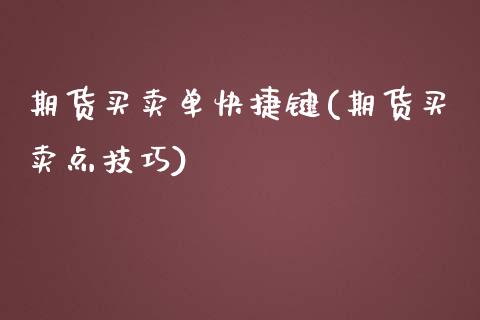 期货买卖单快捷键(期货买卖点技巧)